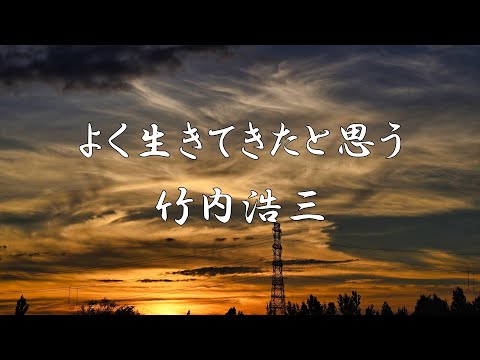 よく生きてきたと思う

竹内浩三